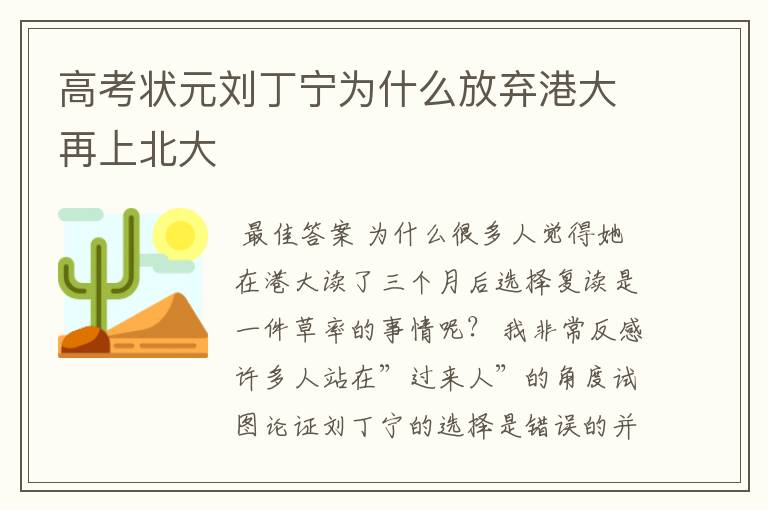 高考状元刘丁宁为什么放弃港大再上北大

最佳答案 为什么很多人觉得她在港大读了三个月后选择复读是一件草率的事情呢？ 我非常反感许多人站在”过来人”的角度试图论证刘丁宁的选择是错误的并